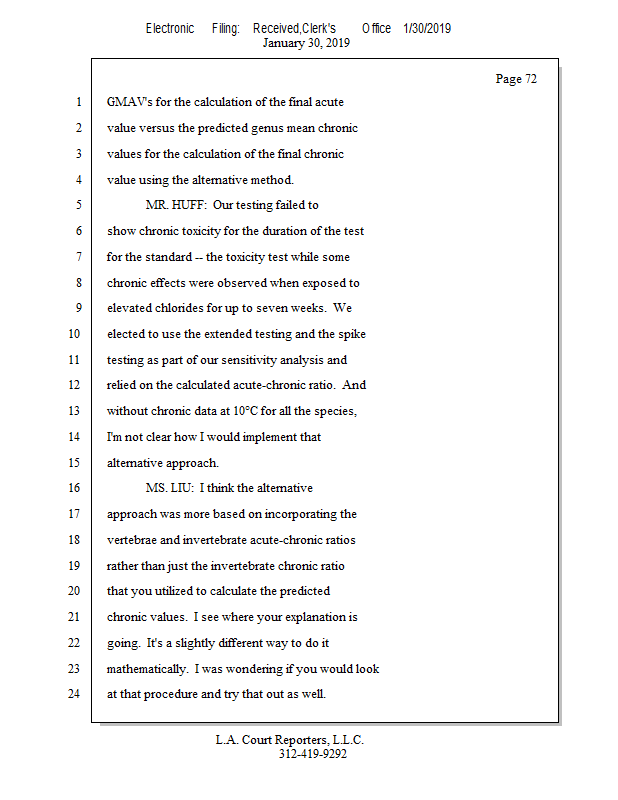 Electronic Filing: Received,Clerk's Office 1/30/2019
January 30, 2019

Page 72

1 GMAV's for the calculation of the final acute
2 value versus the predicted genus mean chronic
3 values for the calculation of the final chronic
4 value using the alternative method.
5 MR. HUFF: Our testing failed to
6 show chronic toxicity for the duration of the test
7 for the standard -- the toxicity test while some
8 chronic effects were observed when exposed to
9 elevated chlorides for up to seven weeks. We
10 elected to use the extended testing and the spike
11 testing as part of our sensitivity analysis and
12 relied on the calculated acute-chronic ratio. And
13 without chronic data at 10°C for all the species,
14 I'm not clear how I would implement that
15 alternative approach.
16 MS. LIU: I think the alternative
17 approach was more based on incorporating the
18 vertebrae and invertebrate acute-chronic ratios
19 rather than just the invertebrate chronic ratio
20 that you utilized to calculate the predicted
21 chronic values. I see where your explanation is
22 going. It's a slightly different way to do it
23 mathematically. I was wondering if you would look
24 at that procedure and try that out as well.

L.A. Court Reporters, L.L.C.
312-419-9292